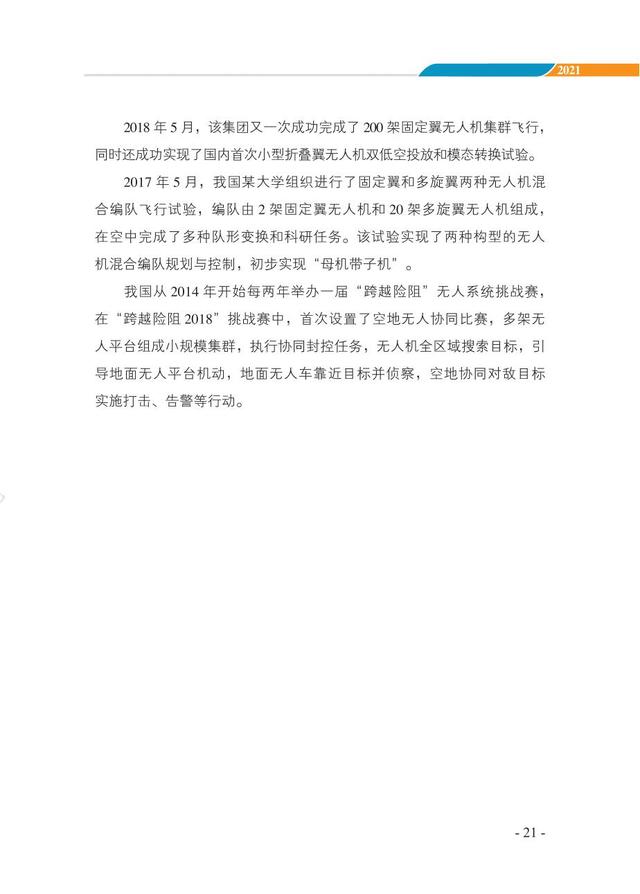 2021

2018 年 5 月，该集团又一次成功完成了 200 架固定翼无人机集群飞行，同时还成功实现了国内首次小型折叠翼无人机双低空投放和模态转换试验。

2017 年 5 月，我国某大学组织进行了固定翼和多旋翼两种无人机混合编队飞行试验，编队由 2 架固定翼无人机和 20 架多旋翼无人机组成，在空中完成了多种队形变换和科研任务。该试验实现了两种构型的无人机混合编队规划与控制，初步实现“母机带子机”。

我国从 2014 年开始每两年举办一届“跨越险阻”无人系统挑战赛，在“跨越险阻 2018”挑战赛中，首次设置了空地无人协同比赛，多架无人平台组成小规模集群，执行协同封控任务，无人机全区域搜索目标，引导地面无人平台机动，地面无人车靠近目标并侦察，空地协同对敌目标实施打击、告警等行动。

- 21 -